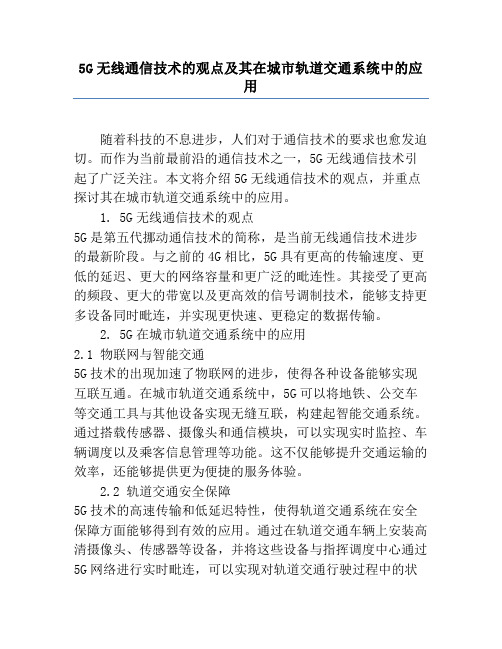 5G 无线通信技术的观点及其在城市轨道交通系统中的应用

随着科技的不息进步，人们对于通信技术的要求也愈发迫切。而作为当前最前沿的通信技术之一，5G 无线通信技术引起了广泛关注。本文将介绍 5G 无线通信技术的观点，并重点探讨其在城市轨道交通系统中的应用。

1. 5G 无线通信技术的观点

5G 是第五代挪动通信技术的简称，是当前无线通信技术进步的最新阶段。与之前的 4G 相比，5G 具有更高的传输速度、更低的延迟、更大的网络容量和更广泛的毗连性。其接受了更高的频段、更大的带宽以及更高效的信号调制技术，能够支持更多设备同时毗连，并实现更快速、更稳定的数据传输。

2. 5G 在城市轨道交通系统中的应用

2.1 物联网与智能交通

5G 技术的出现加速了物联网的进步，使得各种设备能够实现互联互通。在城市轨道交通系统中，5G 可以将地铁、公交车等交通工具与其他设备实现无缝互联，构建起智能交通系统。通过搭载传感器、摄像头和通信模块，可以实现实时监控、车辆调度以及乘客信息管理等功能。这不仅能够提升交通运输的效率，还能够提供更为便捷的服务体验。

2.2 轨道交通安全保障

5G 技术的高速传输和低延迟特性，使得轨道交通系统在安全保障方面能够得到有效的应用。通过在轨道交通车辆上安装高清摄像头、传感器等设备，并将这些设备与指挥调度中心通过 5G 网络进行实时毗连，可以实现对轨道交通行驶过程中的状